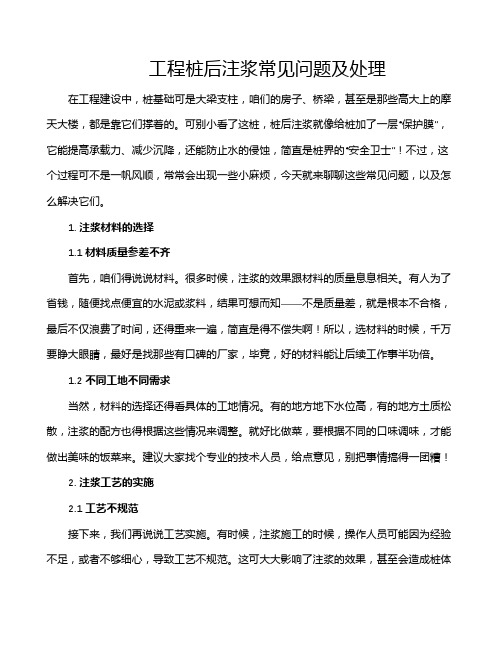 工程桩后注浆常见问题及处理

在工程建设中，桩基础可是大梁支柱，咱们的房子、桥梁，甚至是那些高大上的摩天大楼，都是靠它们撑着的。可别小看了这桩，桩后注浆就像给桩加了一层"保护膜"，它能提高承载力、减少沉降，还能防止水的侵蚀，简直是桩界的"安全卫士"！不过，这个过程可不是一帆风顺，常常会出现一些小麻烦，今天就来聊聊这些常见问题，以及怎么解决它们。

1. 注浆材料的选择

1.1 材料质量参差不齐

首先，咱们得说说材料。很多时候，注浆的效果跟材料的质量息息相关。有人为了省钱，随便找点便宜的水泥或浆料，结果可想而知——不是质量差，就是根本不合格，最后不仅浪费了时间，还得重来一遍，简直是得不偿失啊！所以，选材料的时候，千万要睁大眼睛，最好是找那些有口碑的厂家，毕竟，好的材料能让后续工作事半功倍。

1.2 不同工地不同需求

当然，材料的选择还得看具体的工地情况。有的地方地下水位高，有的地方土质松散，注浆的配方也得根据这些情况来调整。就好比做菜，要根据不同的口味调味，才能做出美味的饭菜来。建议大家找个专业的技术人员，给点意见，别把事情搞得一团糟！

2. 注浆工艺的实施

2.1 工艺不规范

接下来，我们再说说工艺实施。有时候，注浆施工的时候，操作人员可能因为经验不足，或者不够细心，导致工艺不规范。这可大大影响了注浆的效果，甚至会造成桩体